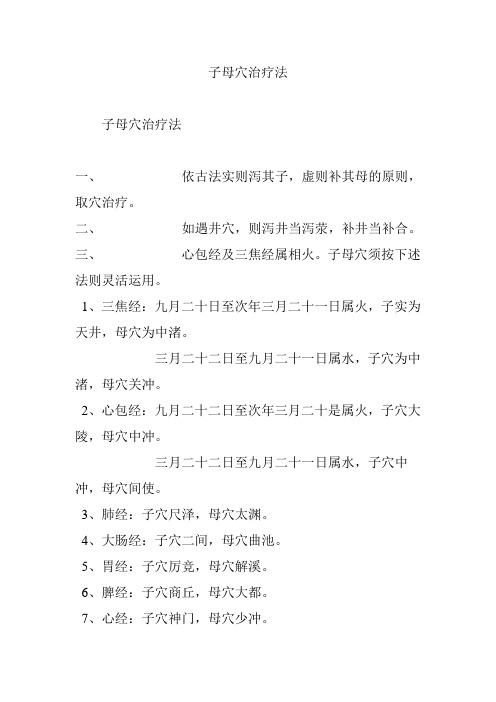 子母穴治疗法

子母穴治疗法

一、 依古法实则泻其子，虚则补其母的原则，取穴治疗。

二、 如遇井穴，则泻井当泻荥，补井当补合。

三、 心包经及三焦经属相火。子母穴须按下述法则灵活运用。

1、三焦经：九月二十日至次年三月二十一日属火，子实为天井，母穴为中渚。

三月二十二日至九月二十一日属水，子穴为中渚，母穴关冲。

2、心包经：九月二十二日至次年三月二十是属火，子穴大陵，母穴中冲。

三月二十二日至九月二十一日属水，子穴中冲，母穴间使。

3、肺经：子穴尺泽，母穴太渊。

4、大肠经：子穴二间，母穴曲池。

5、胃经：子穴厉竞，母穴解溪。

6、脾经：子穴商丘，母穴大都。

7、心经：子穴神门，母穴少冲。